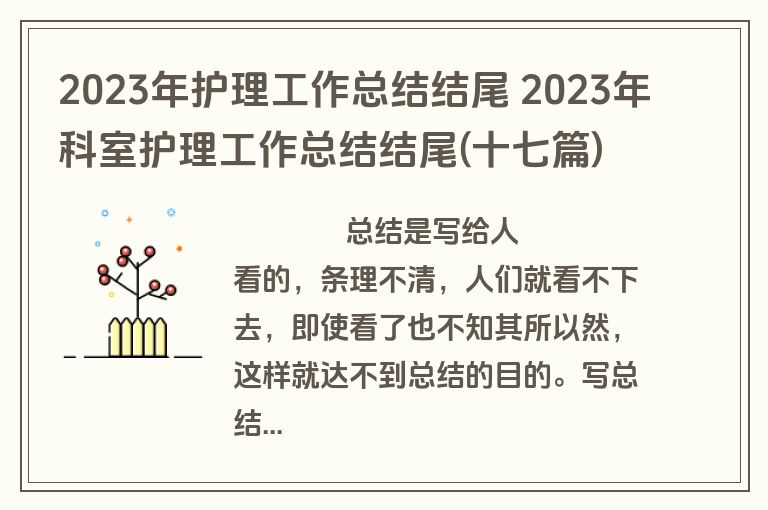 2023年护理工作总结结尾 2023年科室护理工作总结结尾(十七篇)

总结是写给人看的，条理不清，人们就看不下去，即使看了也不知其所以然，这样就达不到总结的目的。写总结...